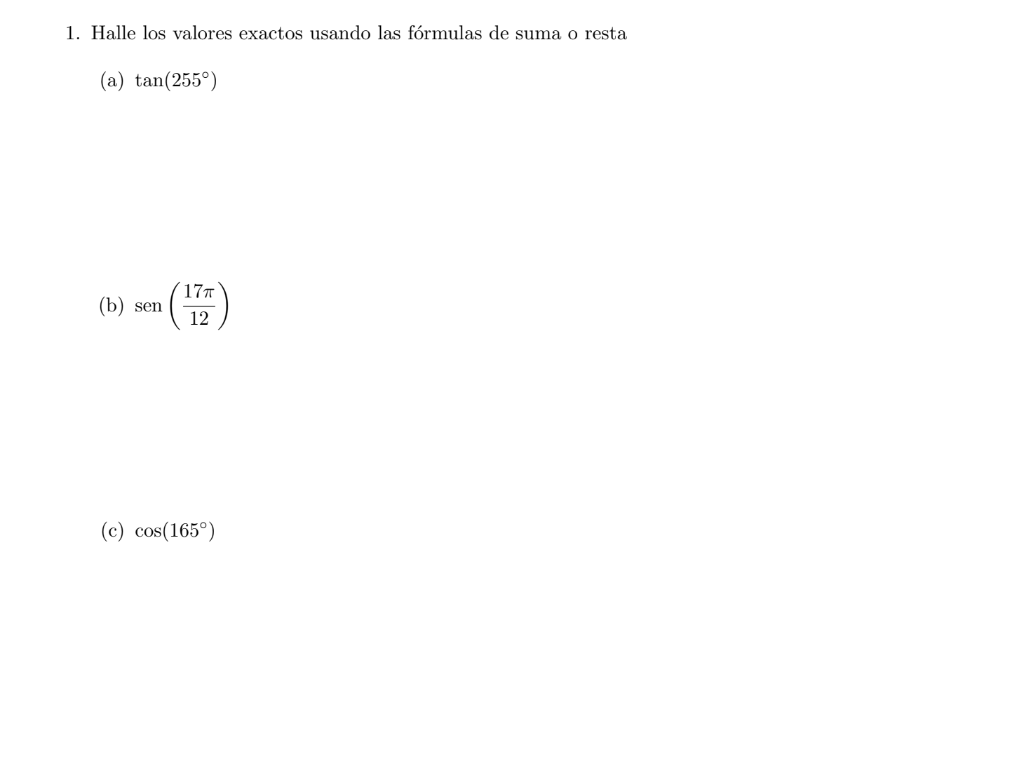 1. Halle los valores exactos usando las fórmulas de suma o resta

(a) $\tan(255^\circ)$

(b) $\operatorname{sen}\left(\frac{17\pi}{12}\right)$

(c) $\cos(165^\circ)$